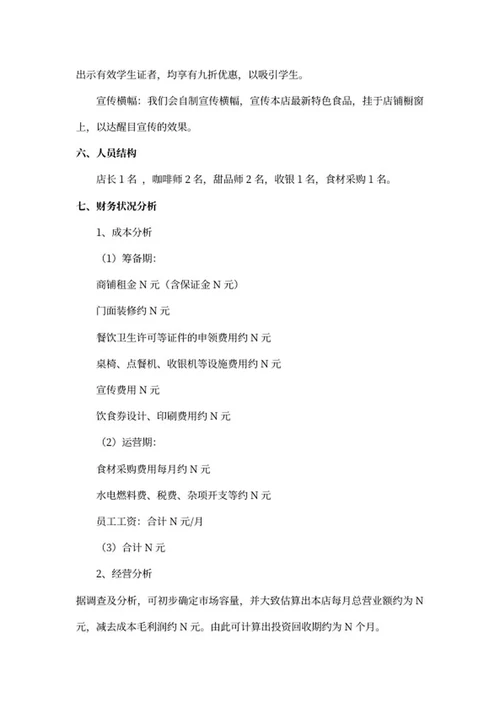 出示有效学生证者，均享有九折优惠，以吸引学生。

宣传横幅：我们会自制宣传横幅，宣传本店最新特色食品，挂于店铺橱窗上，以达醒目宣传的效果。

六、人员结构

店长 1 名 ，咖啡师 2 名，甜品师 2 名，收银 1 名，食材采购 1 名。

七、财务状况分析

1、成本分析

（1）筹备期：

商铺租金 N 元（含保证金 N 元）

门面装修约 N 元

餐饮卫生许可等证件的申领费用约 N 元

桌椅、点餐机、收银机等设施费用约 N 元

宣传费用 N 元

饮食券设计、印刷费用约 N 元

（2）运营期：

食材采购费用每月约 N 元

水电燃料费、税费、杂项开支等约 N 元

员工工资：合计 N 元/月

（3）合计 N 元

2、经营分析

据调查及分析，可初步确定市场容量，并大致估算出本店每月总营业额约为 N 元，减去成本毛利润约 N 元。由此可计算出投资回收期约为 N 个月。